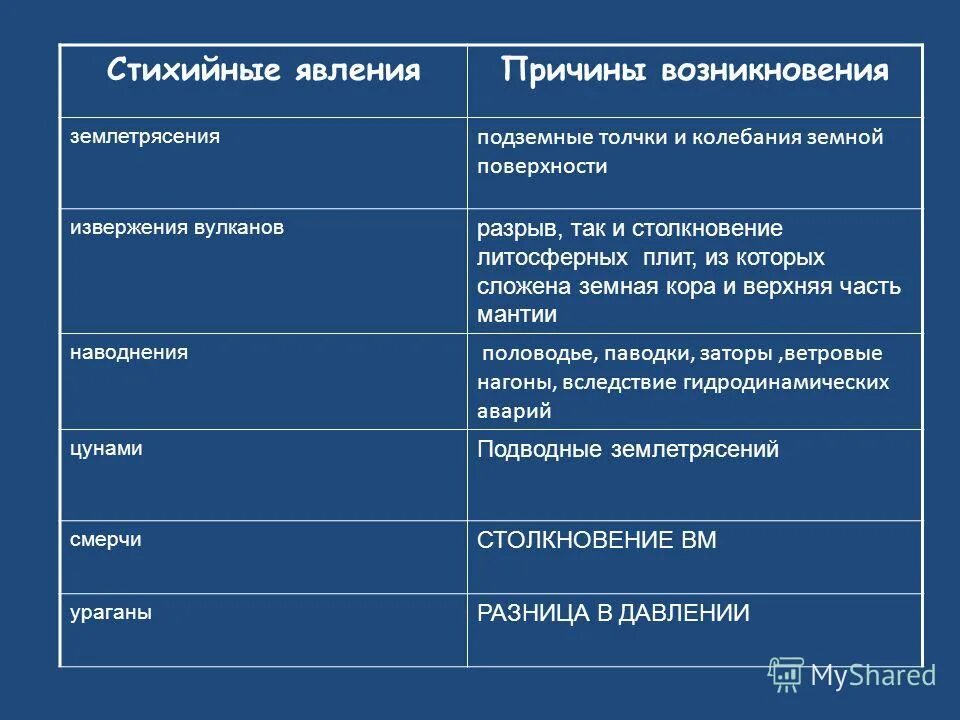 | Стихийные явления | Причины возникновения |
|---|---|
| землетрясения | подземные толчки и колебания земной поверхности |
| извержения вулканов | разрыв, так и столкновение литосферных плит, из которых сложена земная кора и верхняя часть мантии |
| наводнения | половодье, паводки, заторы ,ветровые нагоны, вследствие гидродинамических аварий |
| цунами | Подводные землетрясений |
| смерчи | СТОЛКНОВЕНИЕ ВМ |
| ураганы | РАЗНИЦА В ДАВЛЕНИИ |

MyShared